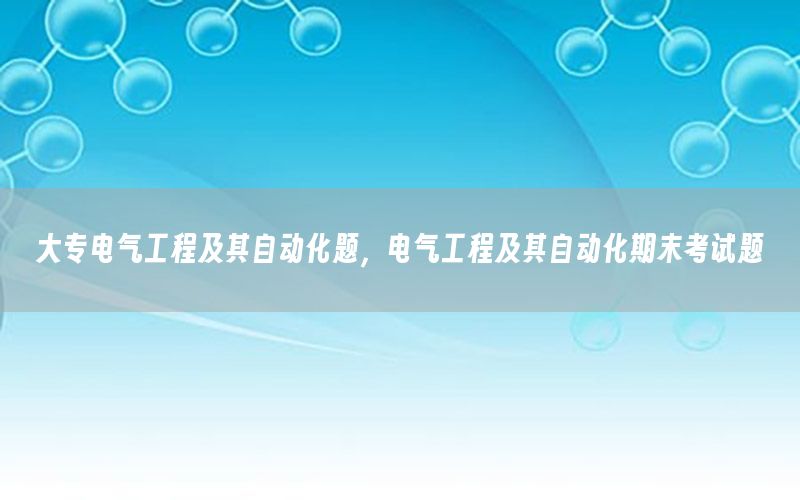 大专电气工程及其自动化题，电气工程及其自动化期末考试题